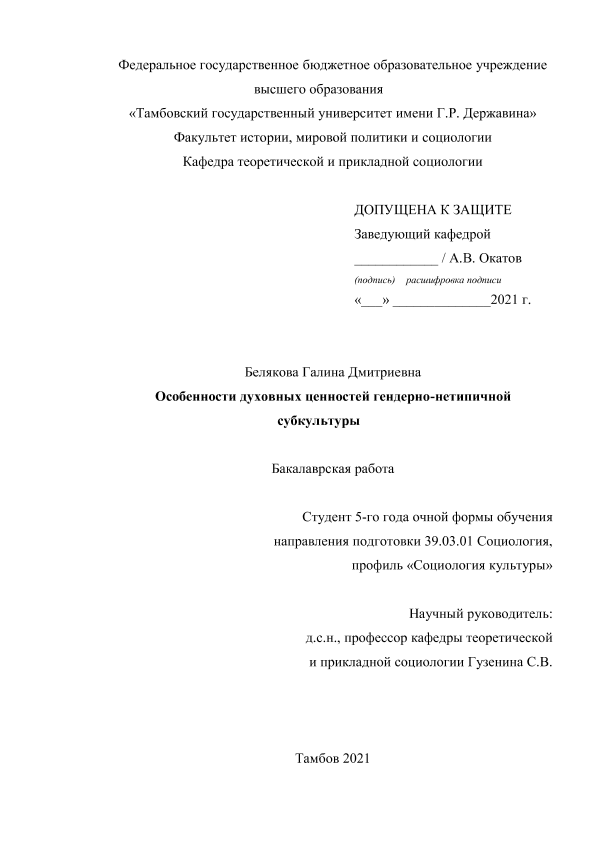 Федеральное государственное бюджетное образовательное учреждение высшего образования
«Тамбовский государственный университет имени Г.Р. Державина»
Факультет истории, мировой политики и социологии
Кафедра теоретической и прикладной социологии

ДОПУЩЕНА К ЗАЩИТЕ
Заведующий кафедрой
____________ / А.В. Окатов
(подпись) расшифровка подписи
«___» ______________2021 г.

Белякова Галина Дмитриевна
Особенности духовных ценностей гендерно-нетипичной субкультуры

Бакалаврская работа

Студент 5-го года очной формы обучения
направления подготовки 39.03.01 Социология,
профиль «Социология культуры»

Научный руководитель:
д.с.н., профессор кафедры теоретической
и прикладной социологии Гузенина С.В.

Тамбов 2021